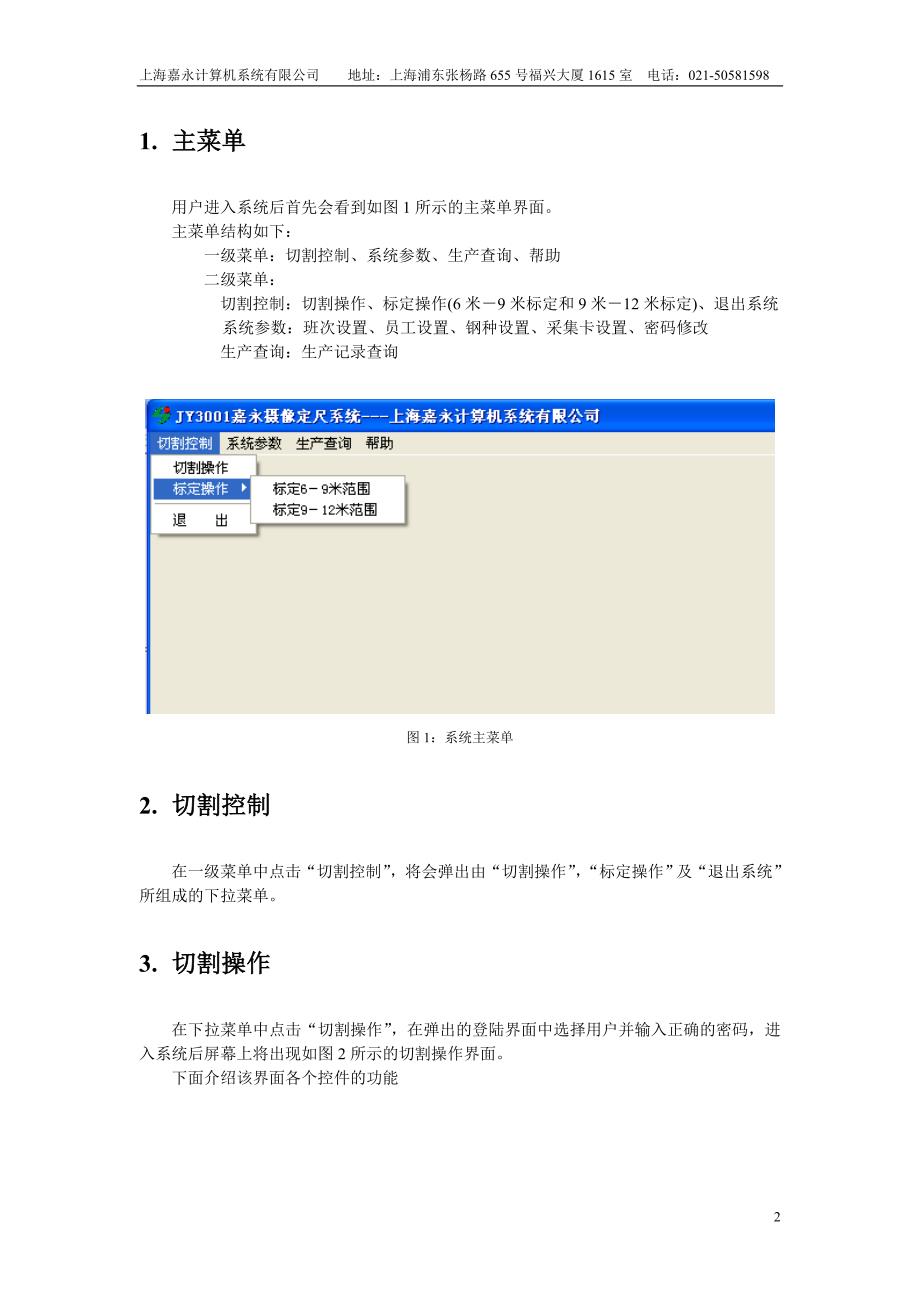 上海嘉永计算机系统有限公司　　地址：上海浦东张杨路 655 号福兴大厦 1615 室　电话：021-50581598

1. 主菜单

用户进入系统后首先会看到如图 1 所示的主菜单界面。
主菜单结构如下：
一级菜单：切割控制、系统参数、生产查询、帮助
二级菜单：
切割控制：切割操作、标定操作(6 米－9 米标定和 9 米－12 米标定)、退出系统
系统参数：班次设置、员工设置、钢种设置、采集卡设置、密码修改
生产查询：生产记录查询

JY3001嘉永摄像定尺系统---上海嘉永计算机系统有限公司
切割控制　系统参数　生产查询　帮助
切割操作
标定操作
退　出
标定6－9米范围
标定9－12米范围

图 1：系统主菜单

2. 切割控制

在一级菜单中点击“切割控制”，将会弹出由“切割操作”，“标定操作”及“退出系统”所组成的下拉菜单。

3. 切割操作

在下拉菜单中点击“切割操作”，在弹出的登陆界面中选择用户并输入正确的密码，进入系统后屏幕上将出现如图 2 所示的切割操作界面。
下面介绍该界面各个控件的功能

2